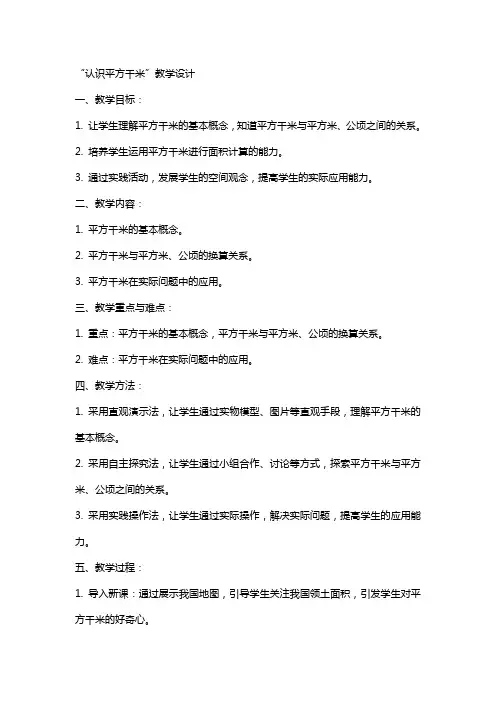 “认识平方千米”教学设计

一、教学目标：

1. 让学生理解平方千米的基本概念，知道平方千米与平方米、公顷之间的关系。

2. 培养学生运用平方千米进行面积计算的能力。

3. 通过实践活动，发展学生的空间观念，提高学生的实际应用能力。

二、教学内容：

1. 平方千米的基本概念。

2. 平方千米与平方米、公顷的换算关系。

3. 平方千米在实际问题中的应用。

三、教学重点与难点：

1. 重点：平方千米的基本概念，平方千米与平方米、公顷的换算关系。

2. 难点：平方千米在实际问题中的应用。

四、教学方法：

1. 采用直观演示法，让学生通过实物模型、图片等直观手段，理解平方千米的基本概念。

2. 采用自主探究法，让学生通过小组合作、讨论等方式，探索平方千米与平方米、公顷之间的关系。

3. 采用实践操作法，让学生通过实际操作，解决实际问题，提高学生的应用能力。

五、教学过程：

1. 导入新课：通过展示我国地图，引导学生关注我国领土面积，引发学生对平方千米的好奇心。